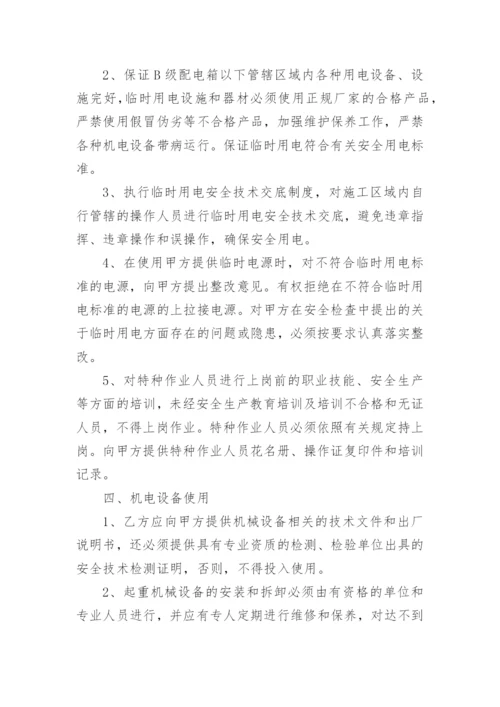 2、保证B级配电箱以下管辖区域内各种用电设备、设施完好，临时用电设施和器材必须使用正规厂家的合格产品，严禁使用假冒伪劣等不合格产品，加强维护保养工作，严禁各种机电设备带病运行。保证临时用电符合有关安全用电标准。

3、执行临时用电安全技术交底制度，对施工区域内自行管辖的操作人员进行临时用电安全技术交底，避免违章指挥、违章操作和误操作，确保安全用电。

4、在使用甲方提供临时电源时，对不符合临时用电标准的电源，向甲方提出整改意见。有权拒绝在不符合临时用电标准的电源的上拉接电源。对甲方在安全检查中提出的关于临时用电方面存在的问题或隐患，必须按要求认真落实整改。

5、对特种作业人员进行上岗前的职业技能、安全生产等方面的培训，未经安全生产教育培训及培训不合格和无证人员，不得上岗作业。特种作业人员必须依照有关规定持上岗。向甲方提供特种作业人员花名册、操作证复印件和培训记录。

四、机电设备使用

1、乙方应向甲方提供机械设备相关的技术文件和出厂说明书，还必须提供具有专业资质的检测、检验单位出具的安全技术检测证明，否则，不得投入使用。

2、起重机械设备的安装和拆卸必须由有资格的单位和专业人员进行，并应有专人定期进行维修和保养，对达不到